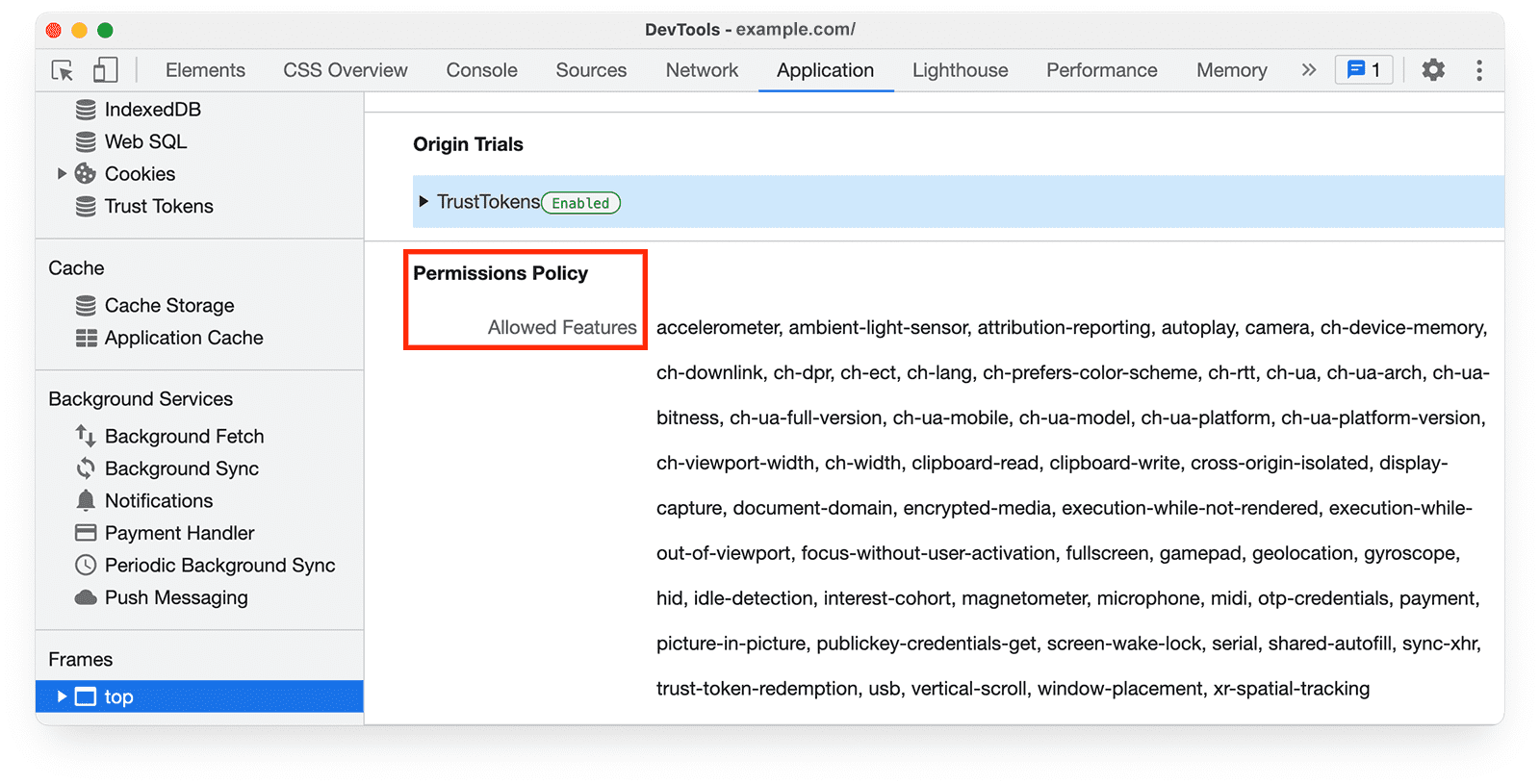 DevTools - example.com/

Elements CSS Overview Console Sources Network Application Lighthouse Performance Memory » 1

IndexedDB
Web SQL
Cookies
Trust Tokens

Cache
Cache Storage
Application Cache

Background Services
Background Fetch
Background Sync
Notifications
Payment Handler
Periodic Background Sync
Push Messaging

Frames
top

Origin Trials

TrustTokens Enabled

Permissions Policy

Allowed Features accelerometer, ambient-light-sensor, attribution-reporting, autoplay, camera, ch-device-memory, ch-downlink, ch-dpr, ch-ect, ch-lang, ch-prefers-color-scheme, ch-rtt, ch-ua, ch-ua-arch, ch-ua-bitness, ch-ua-full-version, ch-ua-mobile, ch-ua-model, ch-ua-platform, ch-ua-platform-version, ch-viewport-width, ch-width, clipboard-read, clipboard-write, cross-origin-isolated, display-capture, document-domain, encrypted-media, execution-while-not-rendered, execution-while-out-of-viewport, focus-without-user-activation, fullscreen, gamepad, geolocation, gyroscope, hid, idle-detection, interest-cohort, magnetometer, microphone, midi, otp-credentials, payment, picture-in-picture, publickey-credentials-get, screen-wake-lock, serial, shared-autofill, sync-xhr, trust-token-redemption, usb, vertical-scroll, window-placement, xr-spatial-tracking